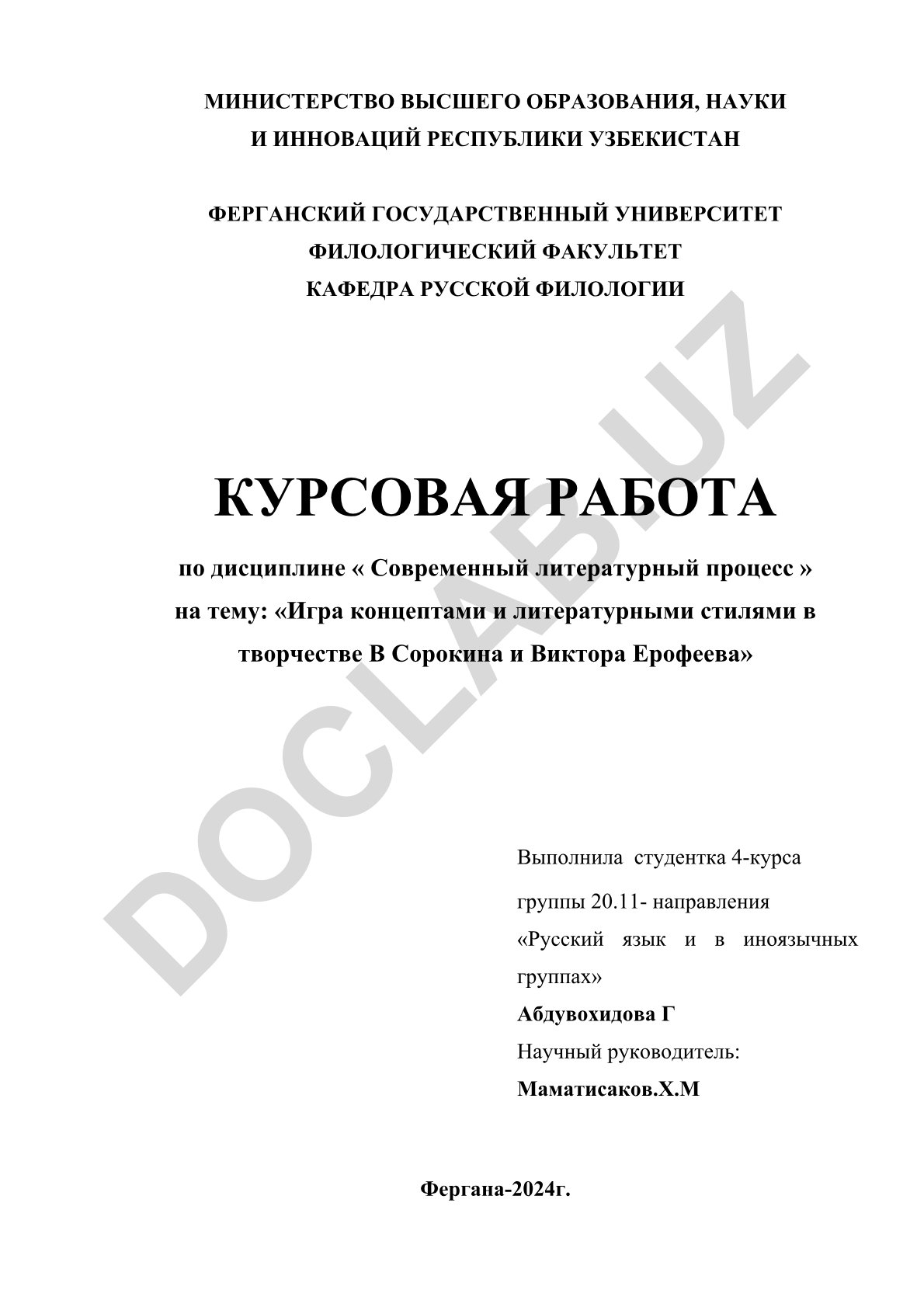 МИНИСТЕРСТВО ВЫСШЕГО ОБРАЗОВАНИЯ, НАУКИ И ИННОВАЦИЙ РЕСПУБЛИКИ УЗБЕКИСТАН

ФЕРГАНСКИЙ ГОСУДАРСТВЕННЫЙ УНИВЕРСИТЕТ
ФИЛОЛОГИЧЕСКИЙ ФАКУЛЬТЕТ
КАФЕДРА РУССКОЙ ФИЛОЛОГИИ

DOCLAB.UZ

КУРСОВАЯ РАБОТА

по дисциплине « Современный литературный процесс »
на тему: «Игра концептами и литературными стилями в творчестве В Сорокина и Виктора Ерофеева»

Выполнила студентка 4-курса
группы 20.11- направления
«Русский язык и в иноязычных группах»
Абдувохидова Г
Научный руководитель:
Маматисаков.Х.М

Фергана-2024г.